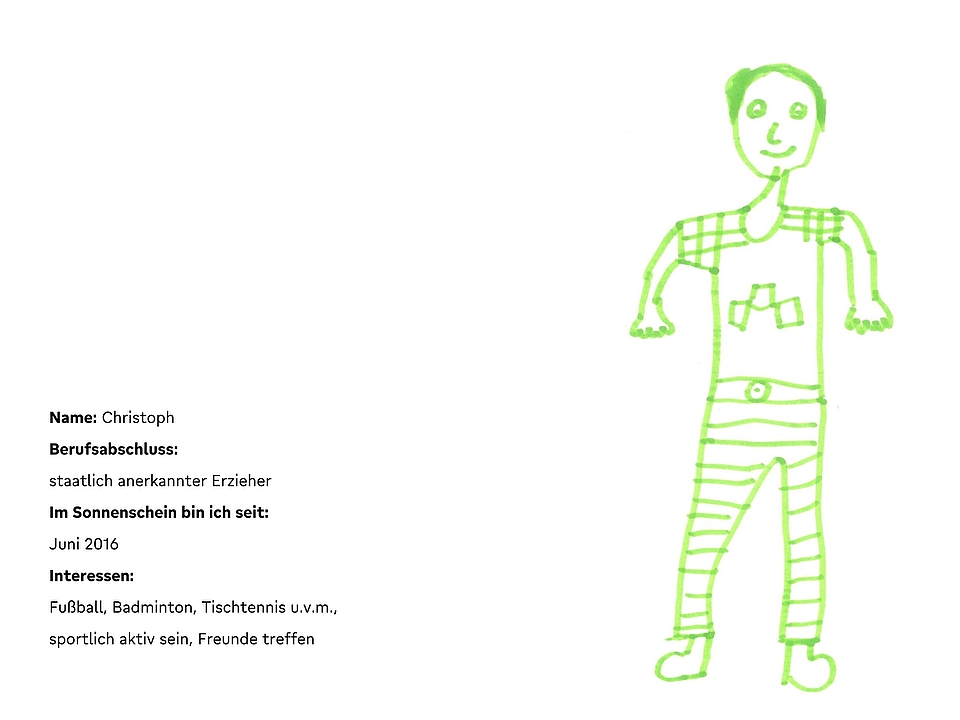 Name: Christoph

Berufsabschluss:

staatlich anerkannter Erzieher

Im Sonnenschein bin ich seit:

Juni 2016

Interessen:

Fußball, Badminton, Tischtennis u.v.m., sportlich aktiv sein, Freunde treffen